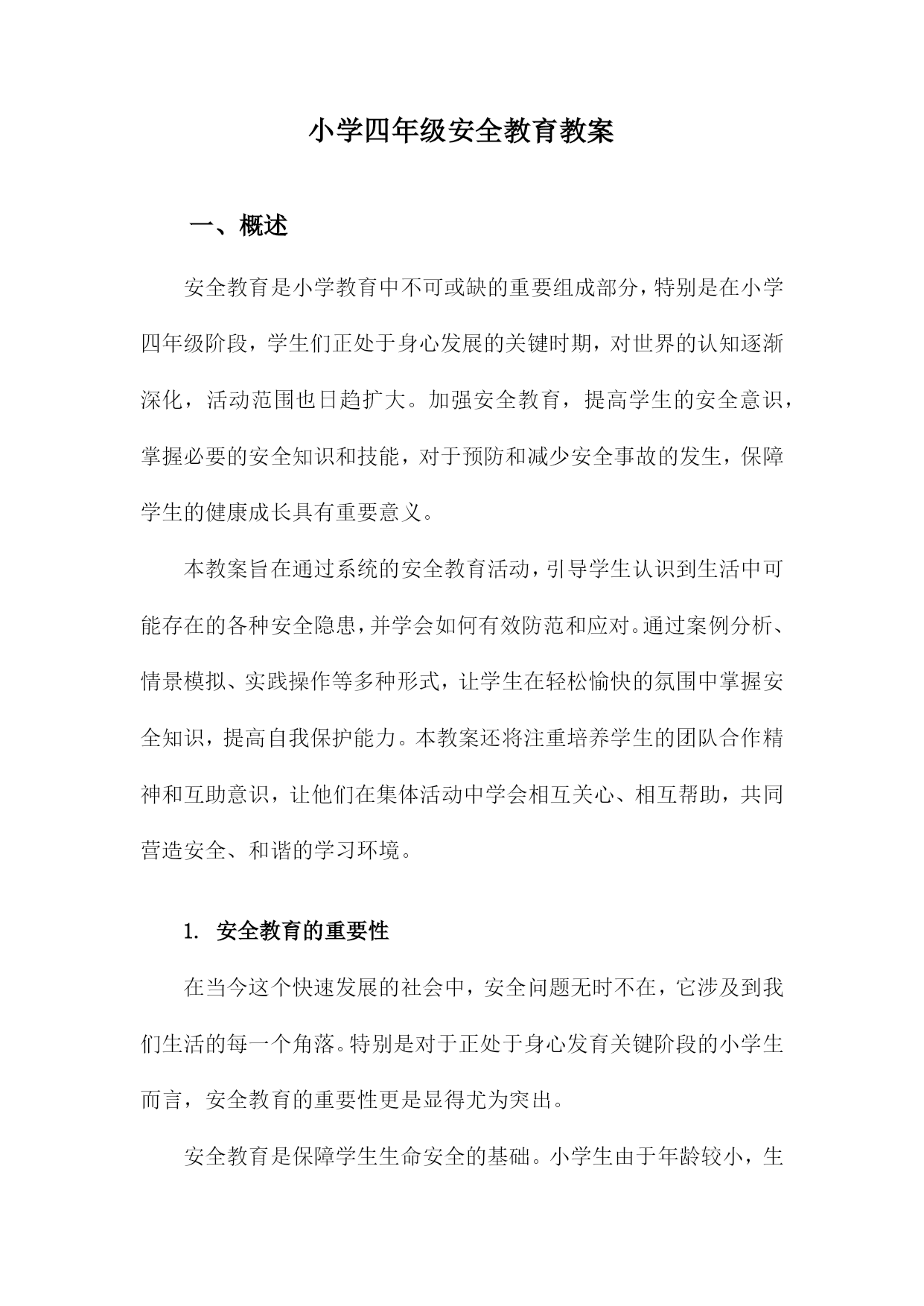 小学四年级安全教育教案

一、概述

安全教育是小学教育中不可或缺的重要组成部分，特别是在小学四年级阶段，学生们正处于身心发展的关键时期，对世界的认知逐渐深化，活动范围也日趋扩大。加强安全教育，提高学生的安全意识，掌握必要的安全知识和技能，对于预防和减少安全事故的发生，保障学生的健康成长具有重要意义。

本教案旨在通过系统的安全教育活动，引导学生认识到生活中可能存在的各种安全隐患，并学会如何有效防范和应对。通过案例分析、情景模拟、实践操作等多种形式，让学生在轻松愉快的氛围中掌握安全知识，提高自我保护能力。本教案还将注重培养学生的团队合作精神和互助意识，让他们在集体活动中学会相互关心、相互帮助，共同营造安全、和谐的学习环境。

1. 安全教育的重要性

在当今这个快速发展的社会中，安全问题无时不在，它涉及到我们生活的每一个角落。特别是对于正处于身心发育关键阶段的小学生而言，安全教育的重要性更是显得尤为突出。

安全教育是保障学生生命安全的基础。小学生由于年龄较小，生